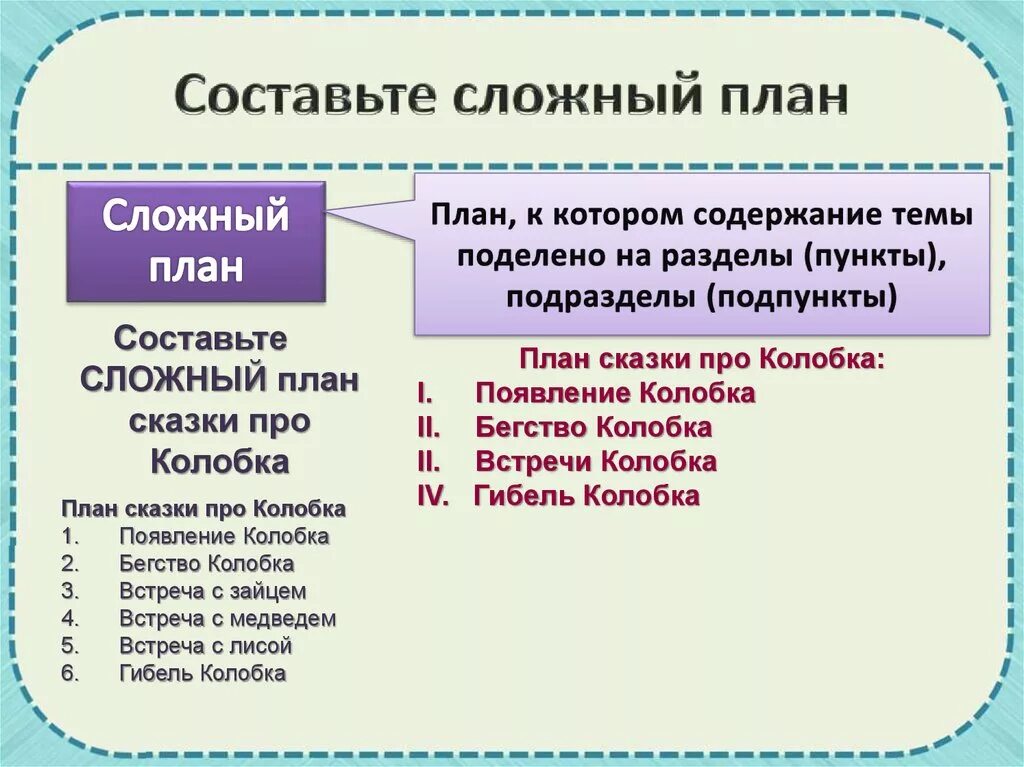 Составьте сложный план

Сложный план

План, к котором содержание темы поделено на разделы (пункты), подразделы (подпункты)

Составьте СЛОЖНЫЙ план сказки про Колобка

План сказки про Колобка
1. Появление Колобка
2. Бегство Колобка
3. Встреча с зайцем
4. Встреча с медведем
5. Встреча с лисой
6. Гибель Колобка

План сказки про Колобка:
I. Появление Колобка
II. Бегство Колобка
II. Встречи Колобка
IV. Гибель Колобка